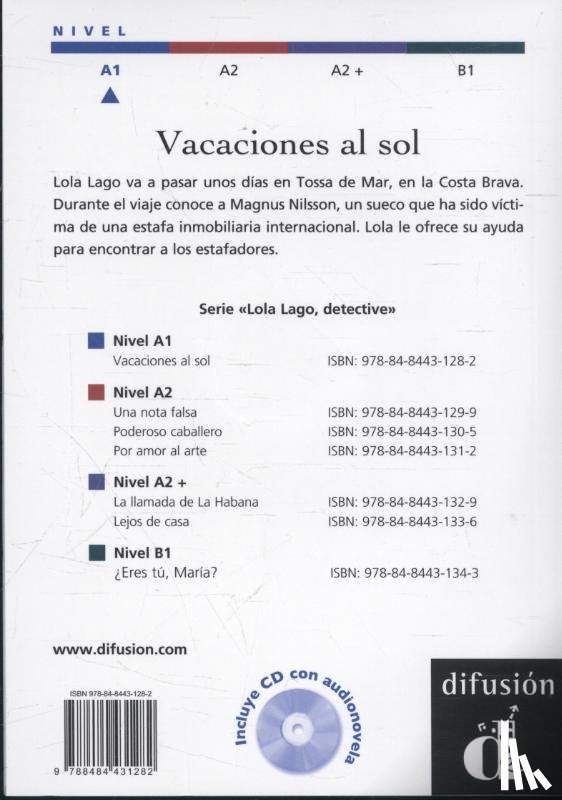 NIVEL

A1 A2 A2 + B1

Vacaciones al sol

Lola Lago va a pasar unos días en Tossa de Mar, en la Costa Brava. Durante el viaje conoce a Magnus Nilsson, un sueco que ha sido víctima de una estafa inmobiliaria internacional. Lola le ofrece su ayuda para encontrar a los estafadores.

Serie «Lola Lago, detective»

Nivel A1
Vacaciones al sol ISBN: 978-84-8443-128-2

Nivel A2
Una nota falsa ISBN: 978-84-8443-129-9
Poderoso caballero ISBN: 978-84-8443-130-5
Por amor al arte ISBN: 978-84-8443-131-2

Nivel A2 +
La llamada de La Habana ISBN: 978-84-8443-132-9
Lejos de casa ISBN: 978-84-8443-133-6

Nivel B1
¿Eres tú, María? ISBN: 978-84-8443-134-3

www.difusion.com

ISBN 978-84-8443-128-2

9 788484 431282

Incluye CD con audionovela

difusión